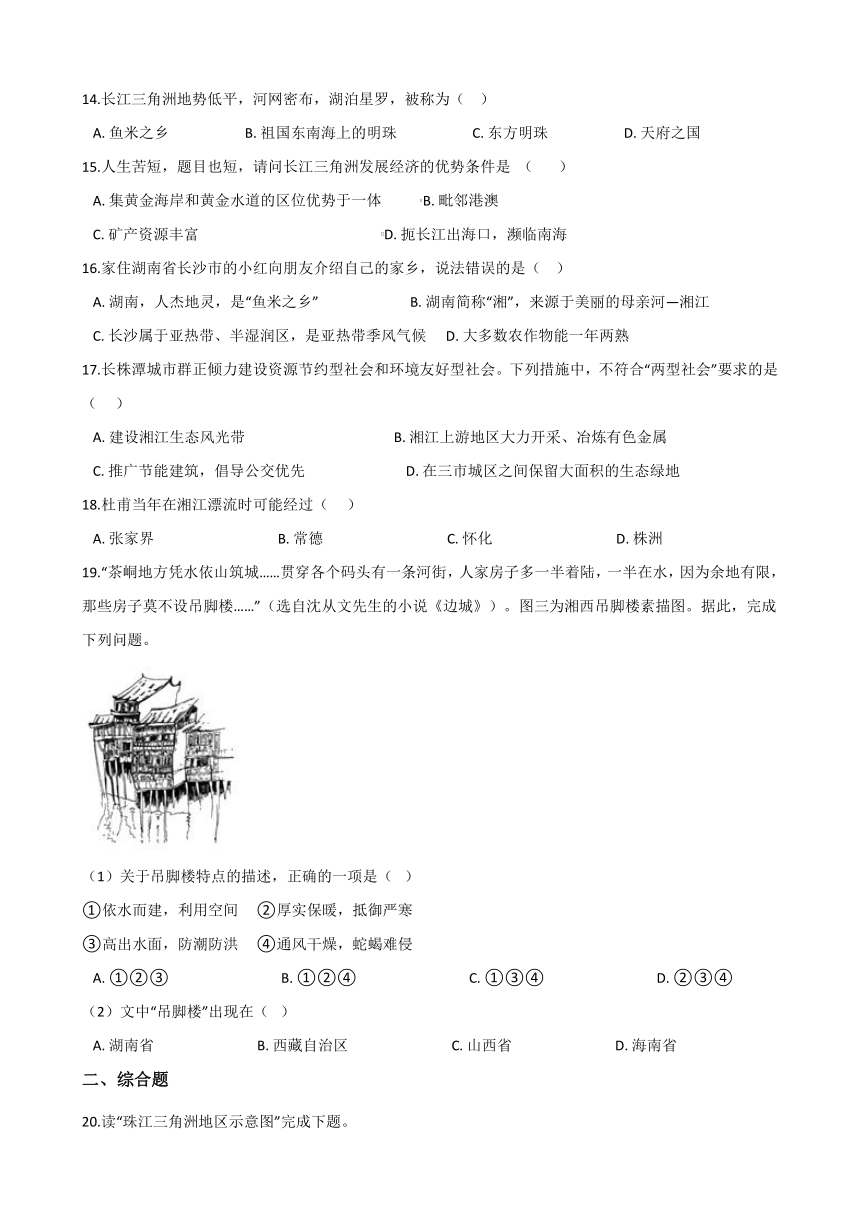 14.长江三角洲地势低平，河网密布，湖泊星罗，被称为（ ）

A. 鱼米之乡　　B. 祖国东南海上的明珠　　C. 东方明珠　　D. 天府之国

15.人生苦短，题目也短，请问长江三角洲发展经济的优势条件是 （ ）

A. 集黄金海岸和黄金水道的区位优势于一体　　B. 毗邻港澳

C. 矿产资源丰富　　D. 扼长江出海口，濒临南海

16.家住湖南省长沙市的小红向朋友介绍自己的家乡，说法错误的是（ ）

A. 湖南，人杰地灵，是“鱼米之乡”　　B. 湖南简称“湘”，来源于美丽的母亲河—湘江

C. 长沙属于亚热带、半湿润区，是亚热带季风气候　　D. 大多数农作物能一年两熟

17.长株潭城市群正倾力建设资源节约型社会和环境友好型社会。下列措施中，不符合“两型社会”要求的是（ ）

A. 建设湘江生态风光带　　B. 湘江上游地区大力开采、冶炼有色金属

C. 推广节能建筑，倡导公交优先　　D. 在三市城区之间保留大面积的生态绿地

18.杜甫当年在湘江漂流时可能经过（ ）

A. 张家界　　B. 常德　　C. 怀化　　D. 株洲

19.“茶峒地方凭水依山筑城……贯穿各个码头有一条河街，人家房子多一半着陆，一半在水，因为余地有限，那些房子莫不设吊脚楼……”（选自沈从文先生的小说《边城》）。图三为湘西吊脚楼素描图。据此，完成下列问题。

（1）关于吊脚楼特点的描述，正确的一项是（ ）

①依水而建，利用空间　②厚实保暖，抵御严寒

③高出水面，防潮防洪　④通风干燥，蛇蝎难侵

A. ①②③　　B. ①②④　　C. ①③④　　D. ②③④

（2）文中“吊脚楼”出现在（ ）

A. 湖南省　　B. 西藏自治区　　C. 山西省　　D. 海南省

二、综合题

20.读“珠江三角洲地区示意图”完成下题。